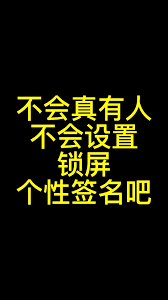 不会真有人
不会设置
锁屏
个性签名吧